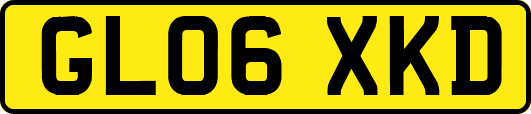 GL06 XKD